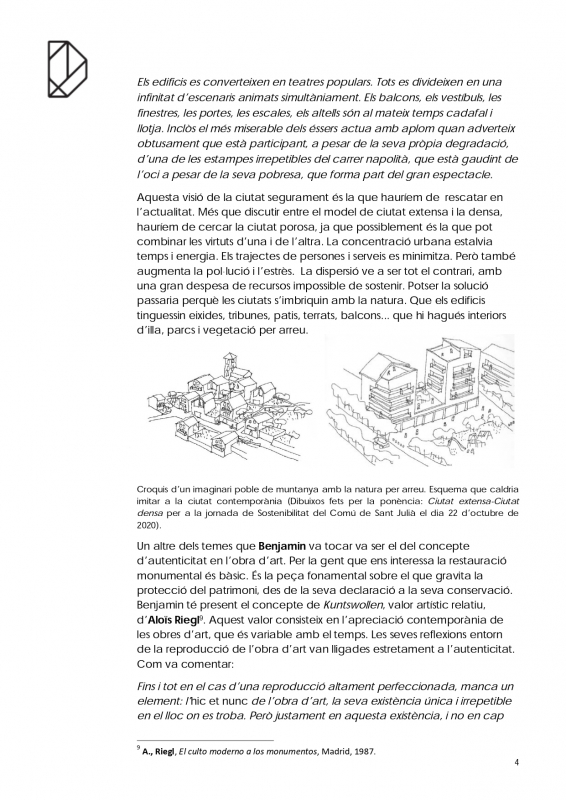 Els edificis es converteixen en teatres populars. Tots es divideixen en una infinitat d'escenaris animats simultàniament. Els balcons, els vestíbuls, les finestres, les portes, les escales, els altells són al mateix temps cadafal i llotja. Inclòs el més miserable dels éssers actua amb aplom quan adverteix obtusament que està participant, a pesar de la seva pròpia degradació, d'una de les estampes irrepetibles del carrer napolità, que està gaudint de l'oci a pesar de la seva pobresa, que forma part del gran espectacle.

Aquesta visió de la ciutat segurament és la que hauríem de rescatar en l'actualitat. Més que discutir entre el model de ciutat extensa i la densa, hauríem de cercar la ciutat porosa, ja que possiblement és la que pot combinar les virtuts d'una i de l'altra. La concentració urbana estalvia temps i energia. Els trajectes de persones i serveis es minimitza. Però també augmenta la pol·lució i l'estrès. La dispersió ve a ser tot el contrari, amb una gran despesa de recursos impossible de sostenir. Potser la solució passaria perquè les ciutats s'imbriquin amb la natura. Que els edificis tinguessin eixides, tribunes, patis, terrats, balcons... que hi hagués interiors d'illa, parcs i vegetació per arreu.

Croquis d'un imaginari poble de muntanya amb la natura per arreu. Esquema que caldria imitar a la ciutat contemporània (Dibuixos fets per la ponència: Ciutat extensa-Ciutat densa per a la jornada de Sostenibilitat del Comú de Sant Julià el dia 22 d'octubre de 2020).

Un altre dels temes que Benjamin va tocar va ser el del concepte d'autenticitat en l'obra d'art. Per la gent que ens interessa la restauració monumental és bàsic. És la peça fonamental sobre el que gravita la protecció del patrimoni, des de la seva declaració a la seva conservació. Benjamin té present el concepte de Kuntswollen, valor artístic relatiu, d'Aloïs Riegl$^9$. Aquest valor consisteix en l'apreciació contemporània de les obres d'art, que és variable amb el temps. Les seves reflexions entorn de la reproducció de l'obra d'art van lligades estretament a l'autenticitat. Com va comentar:

Fins i tot en el cas d'una reproducció altament perfeccionada, manca un element: l'hic et nunc de l'obra d'art, la seva existència única i irrepetible en el lloc on es troba. Però justament en aquesta existència, i no en cap

$^9$ A., Riegl, El culto moderno a los monumentos, Madrid, 1987.

4